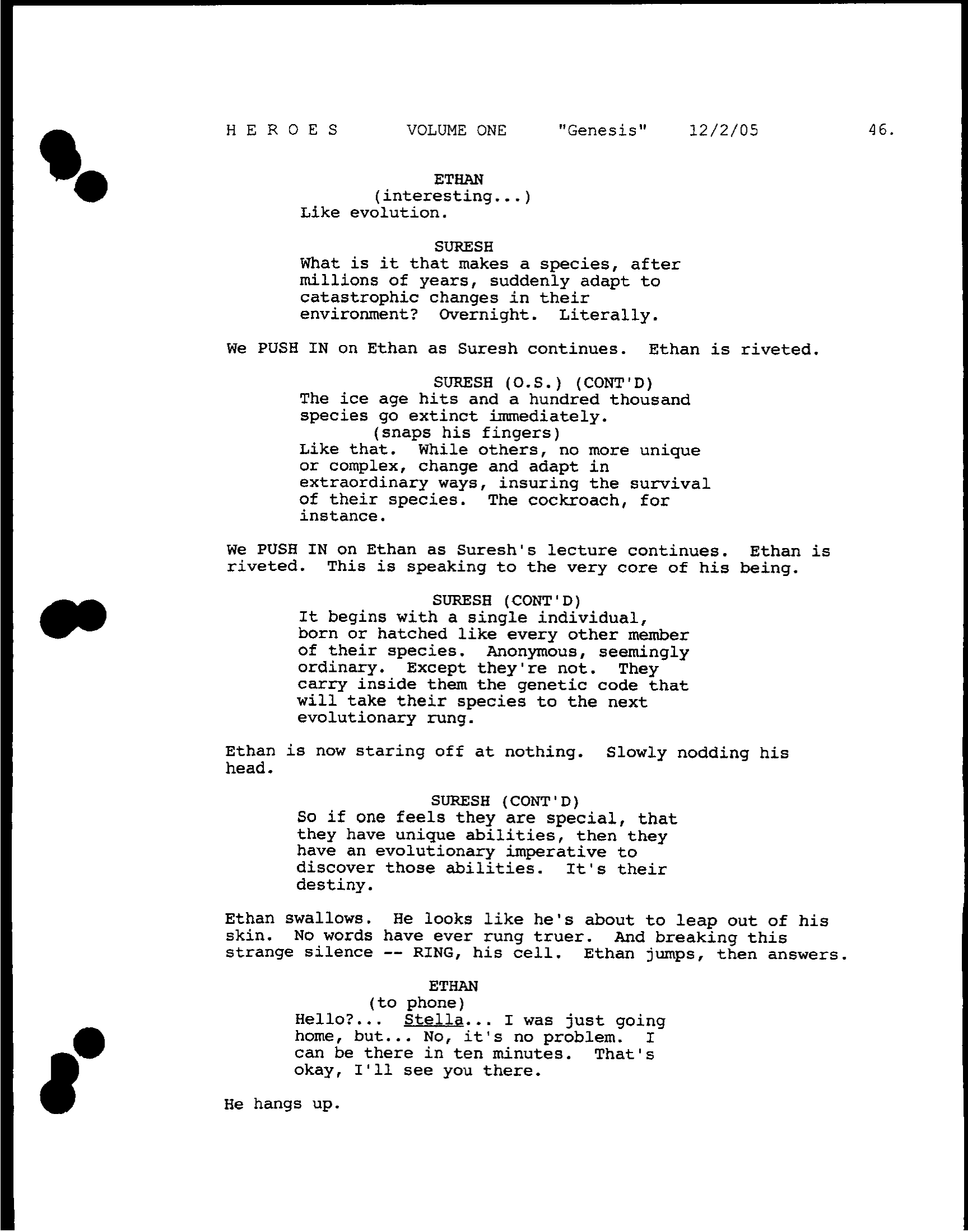 H E R O E S VOLUME ONE "Genesis" 12/2/05 46.

ETHAN
(interesting...)
Like evolution.

SURESH
What is it that makes a species, after millions of years, suddenly adapt to catastrophic changes in their environment? Overnight. Literally.

We PUSH IN on Ethan as Suresh continues. Ethan is riveted.

SURESH (O.S.) (CONT'D)
The ice age hits and a hundred thousand species go extinct immediately.
(snaps his fingers)
Like that. While others, no more unique or complex, change and adapt in extraordinary ways, insuring the survival of their species. The cockroach, for instance.

We PUSH IN on Ethan as Suresh's lecture continues. Ethan is riveted. This is speaking to the very core of his being.

SURESH (CONT'D)
It begins with a single individual, born or hatched like every other member of their species. Anonymous, seemingly ordinary. Except they're not. They carry inside them the genetic code that will take their species to the next evolutionary rung.

Ethan is now staring off at nothing. Slowly nodding his head.

SURESH (CONT'D)
So if one feels they are special, that they have unique abilities, then they have an evolutionary imperative to discover those abilities. It's their destiny.

Ethan swallows. He looks like he's about to leap out of his skin. No words have ever rung truer. And breaking this strange silence -- RING, his cell. Ethan jumps, then answers.

ETHAN
(to phone)
Hello?... Stella... I was just going home, but... No, it's no problem. I can be there in ten minutes. That's okay, I'll see you there.

He hangs up.